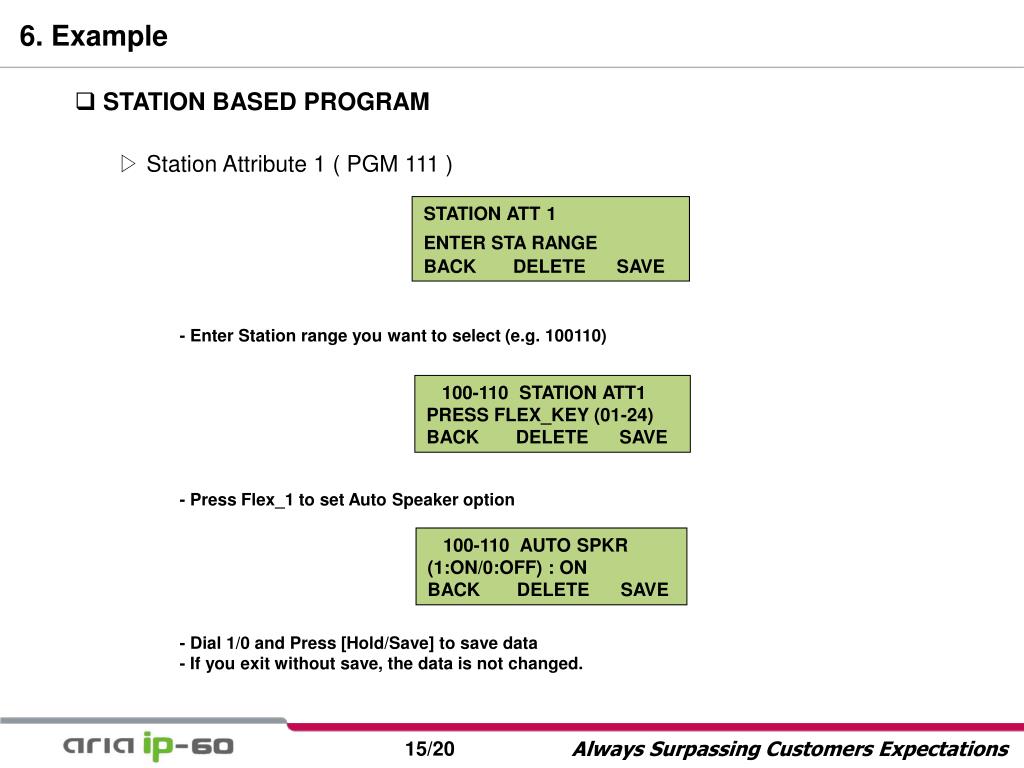 6. Example

❑ STATION BASED PROGRAM

▷ Station Attribute 1 ( PGM 111 )

STATION ATT 1
ENTER STA RANGE
BACK DELETE SAVE

- Enter Station range you want to select (e.g. 100110)

100-110 STATION ATT1
PRESS FLEX_KEY (01-24)
BACK DELETE SAVE

- Press Flex_1 to set Auto Speaker option

100-110 AUTO SPKR
(1:ON/0:OFF) : ON
BACK DELETE SAVE

- Dial 1/0 and Press [Hold/Save] to save data
- If you exit without save, the data is not changed.

aria ip-60

15/20

Always Surpassing Customers Expectations